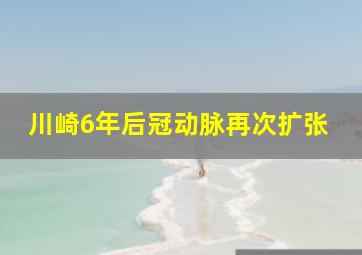 川崎6年后冠动脉再次扩张